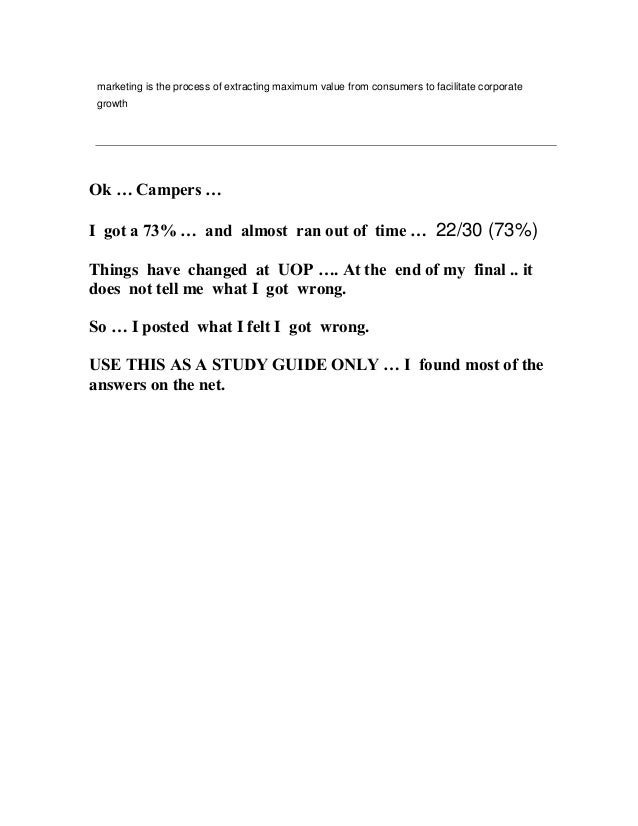 marketing is the process of extracting maximum value from consumers to facilitate corporate growth

Ok … Campers …

I got a 73% … and almost ran out of time … 22/30 (73%)

Things have changed at UOP …. At the end of my final .. it does not tell me what I got wrong.

So … I posted what I felt I got wrong.

USE THIS AS A STUDY GUIDE ONLY … I found most of the answers on the net.